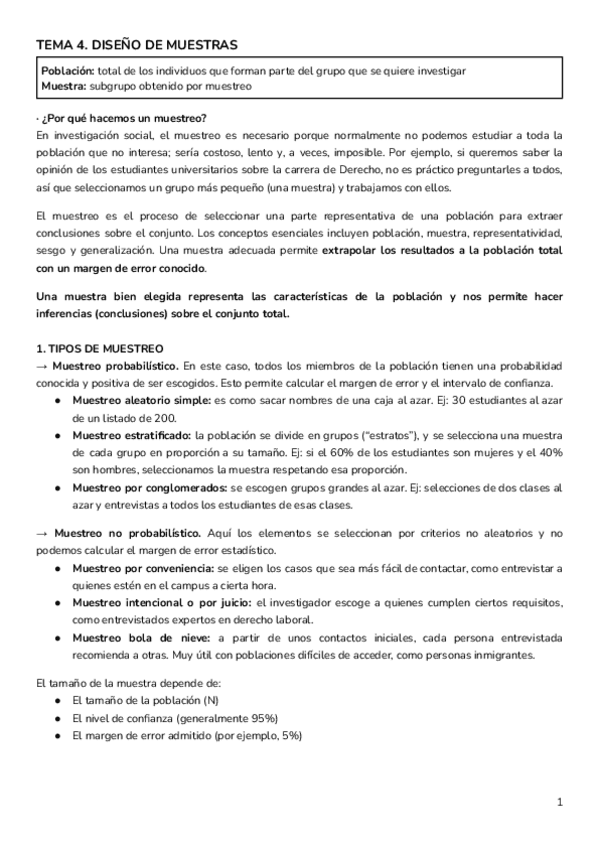 TEMA 4. DISEÑO DE MUESTRAS

Población: total de los individuos que forman parte del grupo que se quiere investigar
Muestra: subgrupo obtenido por muestreo

· ¿Por qué hacemos un muestreo?
En investigación social, el muestreo es necesario porque normalmente no podemos estudiar a toda la población que no interesa; sería costoso, lento y, a veces, imposible. Por ejemplo, si queremos saber la opinión de los estudiantes universitarios sobre la carrera de Derecho, no es práctico preguntarles a todos, así que seleccionamos un grupo más pequeño (una muestra) y trabajamos con ellos.

El muestreo es el proceso de seleccionar una parte representativa de una población para extraer conclusiones sobre el conjunto. Los conceptos esenciales incluyen población, muestra, representatividad, sesgo y generalización. Una muestra adecuada permite extrapolar los resultados a la población total con un margen de error conocido.

Una muestra bien elegida representa las características de la población y nos permite hacer inferencias (conclusiones) sobre el conjunto total.

1. TIPOS DE MUESTREO
→ Muestreo probabilístico. En este caso, todos los miembros de la población tienen una probabilidad conocida y positiva de ser escogidos. Esto permite calcular el margen de error y el intervalo de confianza.
● Muestreo aleatorio simple: es como sacar nombres de una caja al azar. Ej: 30 estudiantes al azar de un listado de 200.
● Muestreo estratificado: la población se divide en grupos ("estratos"), y se selecciona una muestra de cada grupo en proporción a su tamaño. Ej: si el 60% de los estudiantes son mujeres y el 40% son hombres, seleccionamos la muestra respetando esa proporción.
● Muestreo por conglomerados: se escogen grupos grandes al azar. Ej: selecciones de dos clases al azar y entrevistas a todos los estudiantes de esas clases.

→ Muestreo no probabilístico. Aquí los elementos se seleccionan por criterios no aleatorios y no podemos calcular el margen de error estadístico.
● Muestreo por conveniencia: se eligen los casos que sea más fácil de contactar, como entrevistar a quienes estén en el campus a cierta hora.
● Muestreo intencional o por juicio: el investigador escoge a quienes cumplen ciertos requisitos, como entrevistados expertos en derecho laboral.
● Muestreo bola de nieve: a partir de unos contactos iniciales, cada persona entrevistada recomienda a otras. Muy útil con poblaciones difíciles de acceder, como personas inmigrantes.

El tamaño de la muestra depende de:
● El tamaño de la población (N)
● El nivel de confianza (generalmente 95%)
● El margen de error admitido (por ejemplo, 5%)

1